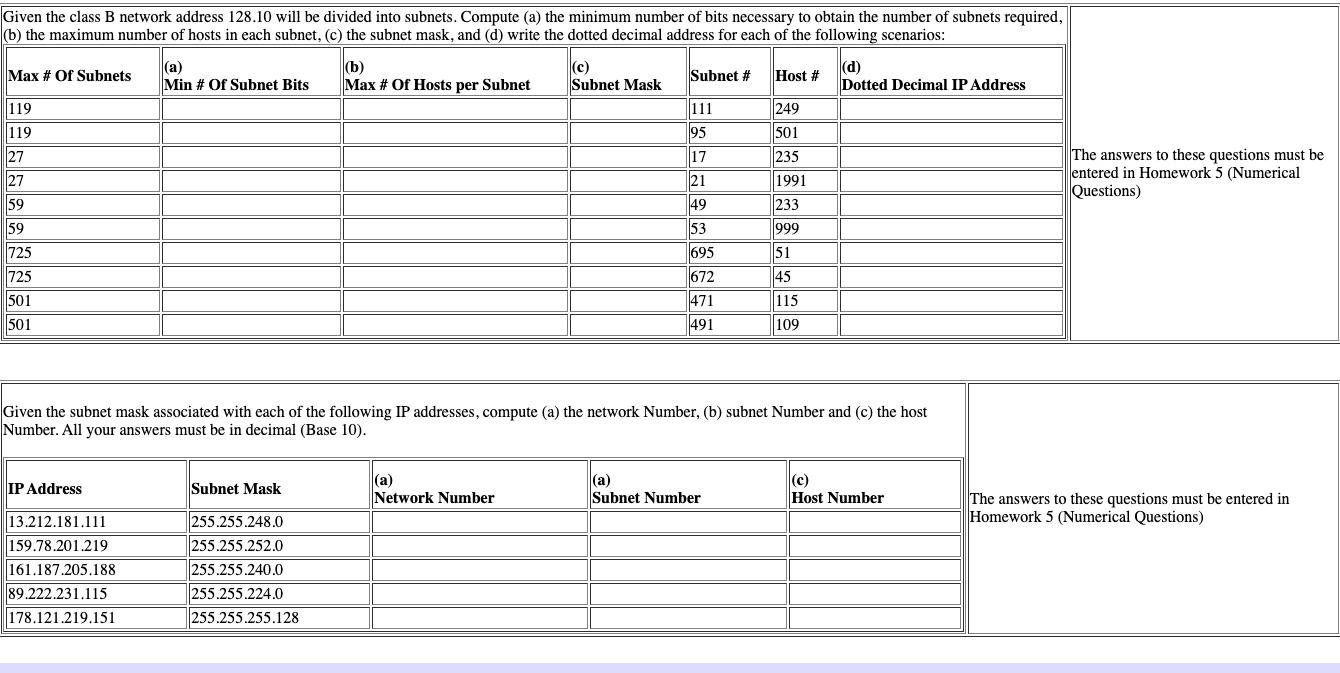 Given the class B network address 128.10 will be divided into subnets. Compute (a) the minimum number of bits necessary to obtain the number of subnets required, (b) the maximum number of hosts in each subnet, (c) the subnet mask, and (d) write the dotted decimal address for each of the following scenarios:

| Max # Of Subnets | (a) Min # Of Subnet Bits | (b) Max # Of Hosts per Subnet | (c) Subnet Mask | Subnet # | Host # | (d) Dotted Decimal IP Address |
|---|---|---|---|---|---|---|
| 119 | | | | 111 | 249 | |
| 119 | | | | 95 | 501 | |
| 27 | | | | 17 | 235 | |
| 27 | | | | 21 | 1991 | |
| 59 | | | | 49 | 233 | |
| 59 | | | | 53 | 999 | |
| 725 | | | | 695 | 51 | |
| 725 | | | | 672 | 45 | |
| 501 | | | | 471 | 115 | |
| 501 | | | | 491 | 109 | |

The answers to these questions must be entered in Homework 5 (Numerical Questions)

Given the subnet mask associated with each of the following IP addresses, compute (a) the network Number, (b) subnet Number and (c) the host Number. All your answers must be in decimal (Base 10).

| IP Address | Subnet Mask | (a) Network Number | (a) Subnet Number | (c) Host Number |
|---|---|---|---|---|
| 13.212.181.111 | 255.255.248.0 | | | |
| 159.78.201.219 | 255.255.252.0 | | | |
| 161.187.205.188 | 255.255.240.0 | | | |
| 89.222.231.115 | 255.255.224.0 | | | |
| 178.121.219.151 | 255.255.255.128 | | | |

The answers to these questions must be entered in Homework 5 (Numerical Questions)